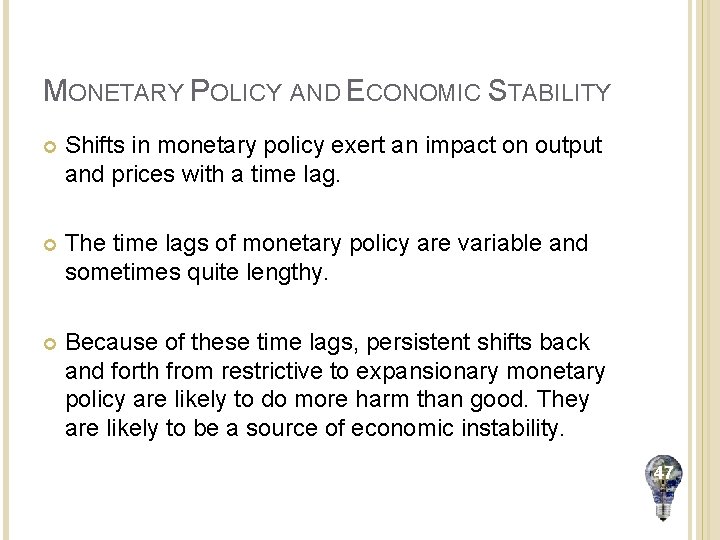 MONETARY POLICY AND ECONOMIC STABILITY

• Shifts in monetary policy exert an impact on output and prices with a time lag.

• The time lags of monetary policy are variable and sometimes quite lengthy.

• Because of these time lags, persistent shifts back and forth from restrictive to expansionary monetary policy are likely to do more harm than good. They are likely to be a source of economic instability.

47